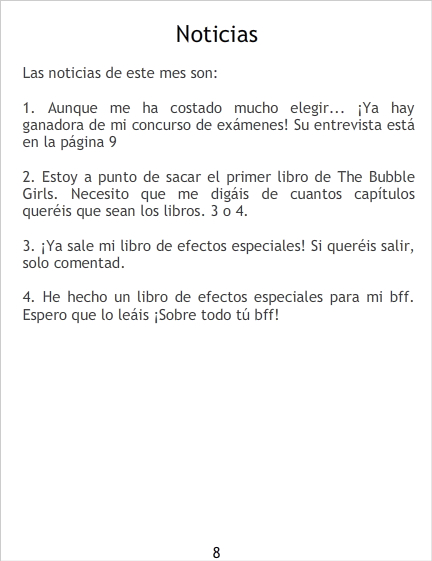 Noticias

Las noticias de este mes son:

1. Aunque me ha costado mucho elegir... ¡Ya hay ganadora de mi concurso de exámenes! Su entrevista está en la página 9

2. Estoy a punto de sacar el primer libro de The Bubble Girls. Necesito que me digáis de cuantos capítulos queréis que sean los libros. 3 o 4.

3. ¡Ya sale mi libro de efectos especiales! Si queréis salir, solo comentad.

4. He hecho un libro de efectos especiales para mi bff. Espero que lo leáis ¡Sobre todo tú bff!

8